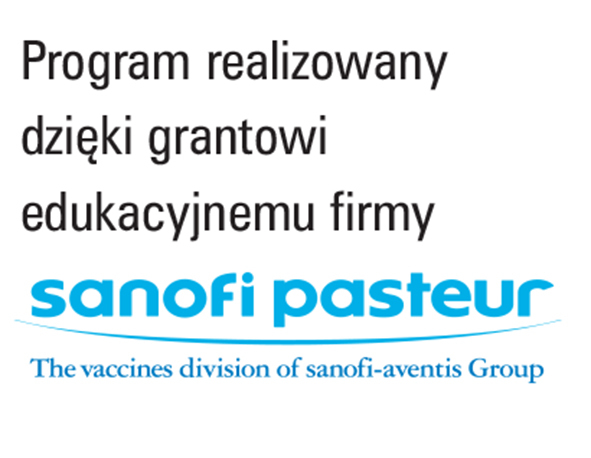 Program realizowany dzięki grantowi edukacyjnemu firmy

sanofi pasteur

The vaccines division of sanofi-aventis Group